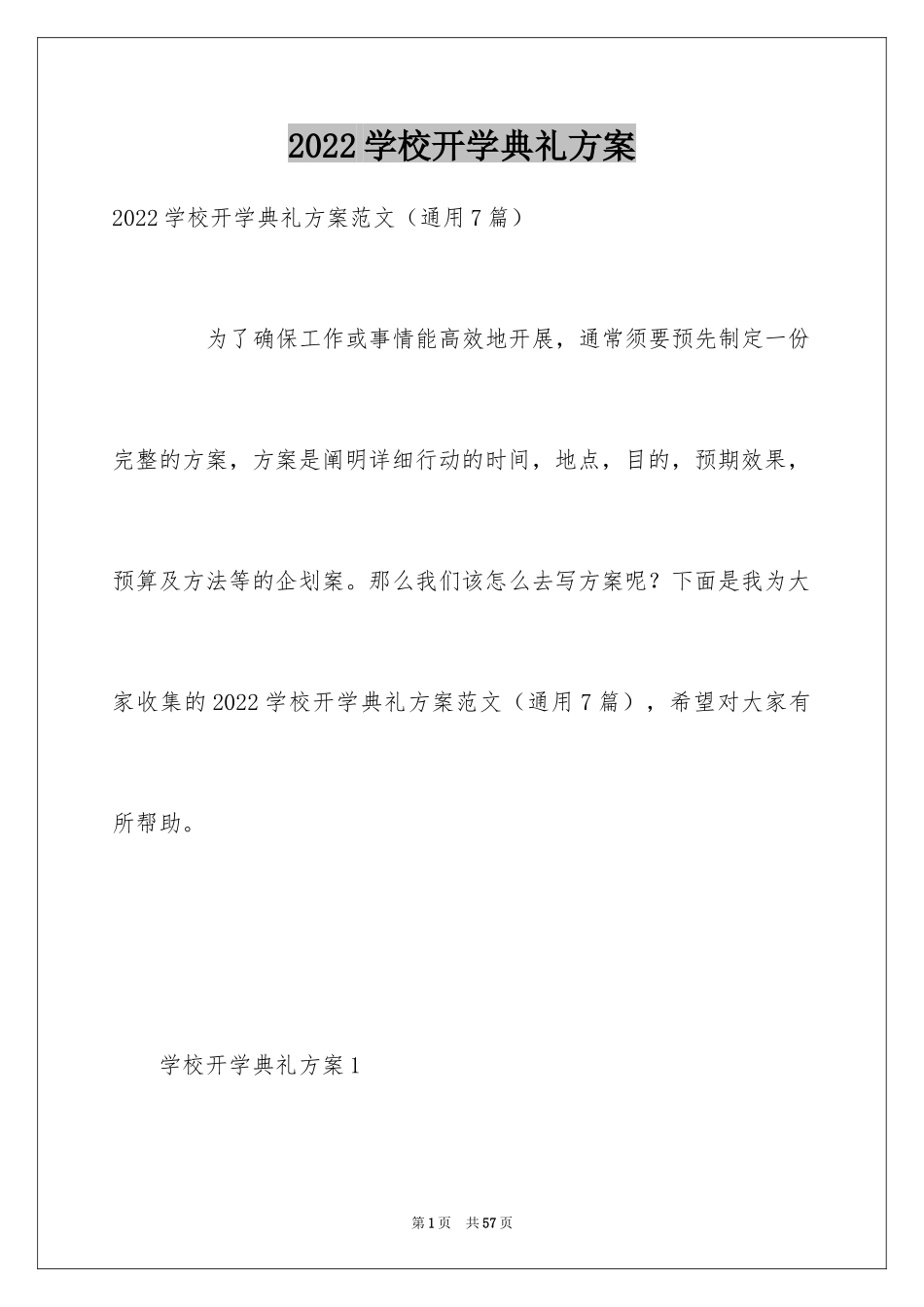 2022学校开学典礼方案

2022学校开学典礼方案范文（通用7篇）

为了确保工作或事情能高效地开展，通常须要预先制定一份完整的方案，方案是阐明详细行动的时间，地点，目的，预期效果，预算及方法等的企划案。那么我们该怎么去写方案呢？下面是我为大家收集的2022学校开学典礼方案范文（通用7篇），希望对大家有所帮助。

学校开学典礼方案1

第1页 共57页